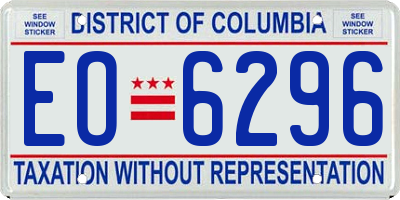 SEE WINDOW STICKER

DISTRICT OF COLUMBIA

SEE WINDOW STICKER

EO 6296

TAXATION WITHOUT REPRESENTATION